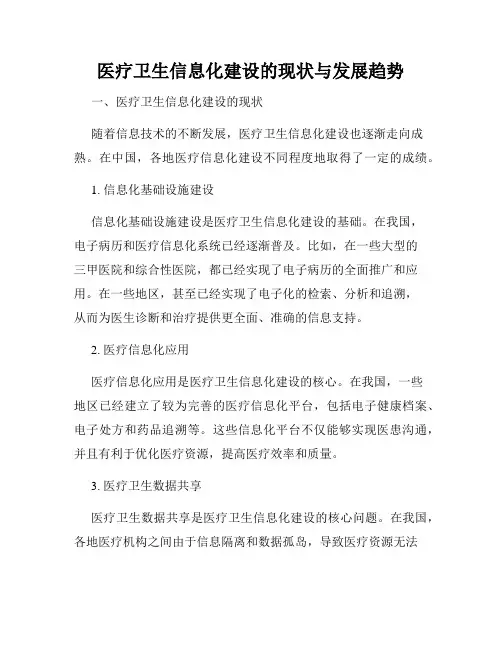 医疗卫生信息化建设的现状与发展趋势

一、医疗卫生信息化建设的现状

随着信息技术的不断发展，医疗卫生信息化建设也逐渐走向成熟。在中国，各地医疗信息化建设不同程度地取得了一定的成绩。

1. 信息化基础设施建设

信息化基础设施建设是医疗卫生信息化建设的基础。在我国，电子病历和医疗信息化系统已经逐渐普及。比如，在一些大型的三甲医院和综合性医院，都已经实现了电子病历的全面推广和应用。在一些地区，甚至已经实现了电子化的检索、分析和追溯，从而为医生诊断和治疗提供更全面、准确的信息支持。

2. 医疗信息化应用

医疗信息化应用是医疗卫生信息化建设的核心。在我国，一些地区已经建立了较为完善的医疗信息化平台，包括电子健康档案、电子处方和药品追溯等。这些信息化平台不仅能够实现医患沟通，并且有利于优化医疗资源，提高医疗效率和质量。

3. 医疗卫生数据共享

医疗卫生数据共享是医疗卫生信息化建设的核心问题。在我国，各地医疗机构之间由于信息隔离和数据孤岛，导致医疗资源无法